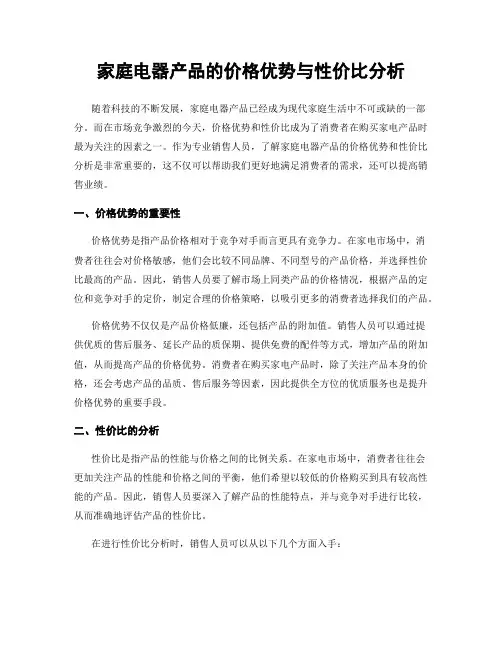 家庭电器产品的价格优势与性价比分析

随着科技的不断发展，家庭电器产品已经成为现代家庭生活中不可或缺的一部分。而在市场竞争激烈的今天，价格优势和性价比成为了消费者在购买家电产品时最为关注的因素之一。作为专业销售人员，了解家庭电器产品的价格优势和性价比分析是非常重要的，这不仅可以帮助我们更好地满足消费者的需求，还可以提高销售业绩。

一、价格优势的重要性

价格优势是指产品价格相对于竞争对手而言更具有竞争力。在家电市场中，消费者往往会对价格敏感，他们会比较不同品牌、不同型号的产品价格，并选择性价比最高的产品。因此，销售人员要了解市场上同类产品的价格情况，根据产品的定位和竞争对手的定价，制定合理的价格策略，以吸引更多的消费者选择我们的产品。

价格优势不仅仅是产品价格低廉，还包括产品的附加值。销售人员可以通过提供优质的售后服务、延长产品的质保期、提供免费的配件等方式，增加产品的附加值，从而提高产品的价格优势。消费者在购买家电产品时，除了关注产品本身的价格，还会考虑产品的品质、售后服务等因素，因此提供全方位的优质服务也是提升价格优势的重要手段。

二、性价比的分析

性价比是指产品的性能与价格之间的比例关系。在家电市场中，消费者往往会更加关注产品的性能和价格之间的平衡，他们希望以较低的价格购买到具有较高性能的产品。因此，销售人员要深入了解产品的性能特点，并与竞争对手进行比较，从而准确地评估产品的性价比。

在进行性价比分析时，销售人员可以从以下几个方面入手：